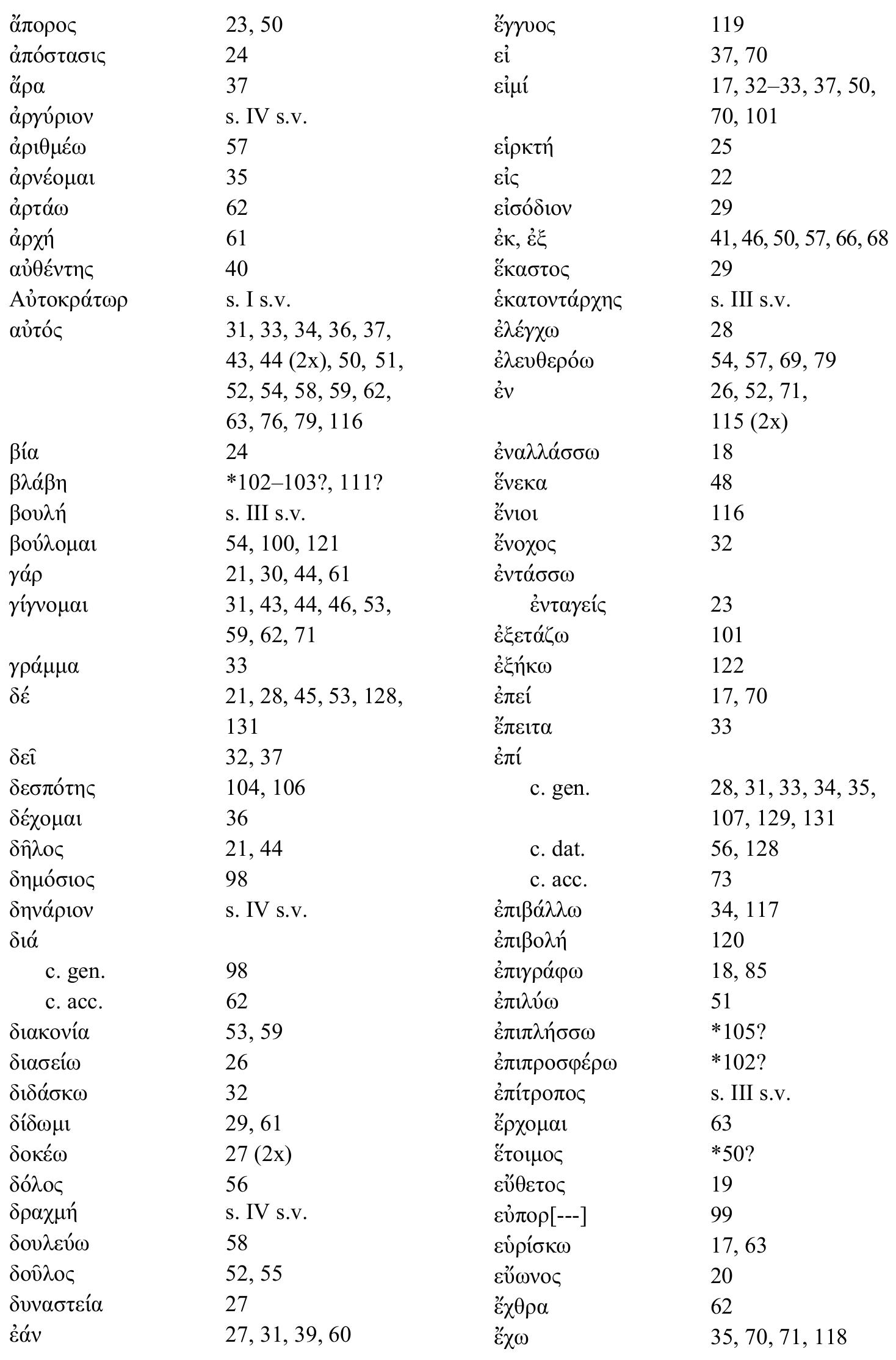 ἄπορος 23, 50
ἀπόστασις 24
ἄρα 37
ἀργύριον s. IV s.v.
ἀριθμέω 57
ἀρνέομαι 35
ἀρτάω 62
ἀρχή 61
αὐθέντης 40
Αὐτοκράτωρ s. I s.v.
αὐτός 31, 33, 34, 36, 37, 43, 44 (2x), 50, 51, 52, 54, 58, 59, 62, 63, 76, 79, 116
βία 24
βλάβη *102–103?, 111?
βουλή s. III s.v.
βούλομαι 54, 100, 121
γάρ 21, 30, 44, 61
γίγνομαι 31, 43, 44, 46, 53, 59, 62, 71
γράμμα 33
δέ 21, 28, 45, 53, 128, 131
δεῖ 32, 37
δεσπότης 104, 106
δέχομαι 36
δῆλος 21, 44
δημόσιος 98
δηνάριον s. IV s.v.
διά
c. gen. 98
c. acc. 62
διακονία 53, 59
διασείω 26
διδάσκω 32
δίδωμι 29, 61
δοκέω 27 (2x)
δόλος 56
δραχμή s. IV s.v.
δουλεύω 58
δοῦλος 52, 55
δυναστεία 27
ἐάν 27, 31, 39, 60

ἔγγυος 119
εἰ 37, 70
εἰμί 17, 32–33, 37, 50, 70, 101
εἱρκτή 25
εἰς 22
εἰσόδιον 29
ἐκ, ἐξ 41, 46, 50, 57, 66, 68
ἕκαστος 29
ἑκατοντάρχης s. III s.v.
ἐλέγχω 28
ἐλευθερόω 54, 57, 69, 79
ἐν 26, 52, 71, 115 (2x)
ἐναλλάσσω 18
ἕνεκα 48
ἔνιοι 116
ἔνοχος 32
ἐντάσσω
ἐνταγείς 23
ἐξετάζω 101
ἐξήκω 122
ἐπεί 17, 70
ἔπειτα 33
ἐπί
c. gen. 28, 31, 33, 34, 35, 107, 129, 131
c. dat. 56, 128
c. acc. 73
ἐπιβάλλω 34, 117
ἐπιβολή 120
ἐπιγράφω 18, 85
ἐπιλύω 51
ἐπιπλήσσω *105?
ἐπιπροσφέρω *102?
ἐπίτροπος s. III s.v.
ἔρχομαι 63
ἕτοιμος *50?
εὔθετος 19
εὐπορ[---] 99
εὑρίσκω 17, 63
εὔωνος 20
ἔχθρα 62
ἔχω 35, 70, 71, 118